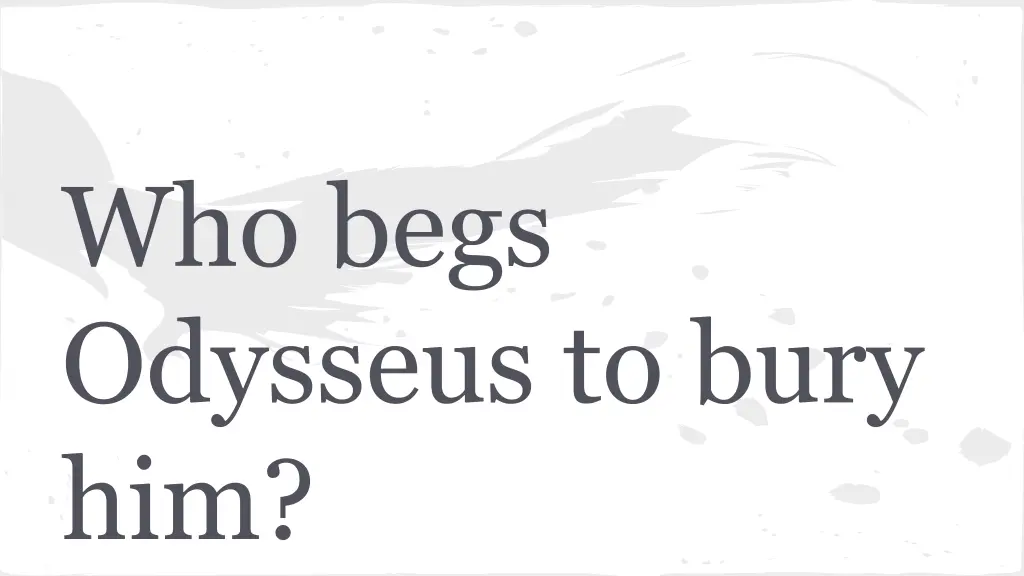 Who begs Odysseus to bury him?